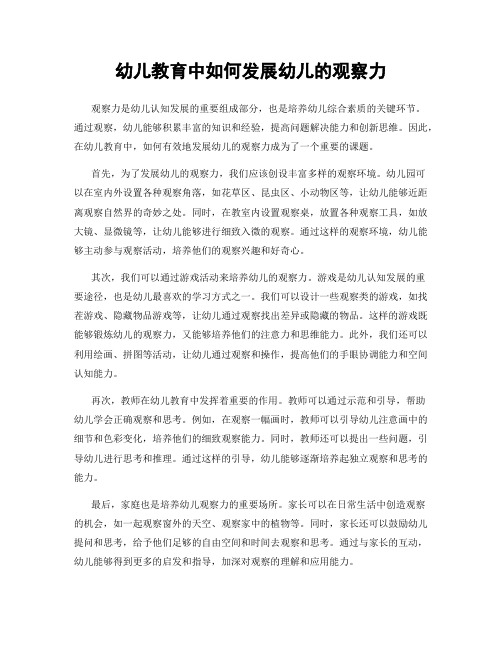 幼儿教育中如何发展幼儿的观察力

观察力是幼儿认知发展的重要组成部分，也是培养幼儿综合素质的关键环节。通过观察，幼儿能够积累丰富的知识和经验，提高问题解决能力和创新思维。因此，在幼儿教育中，如何有效地发展幼儿的观察力成为了一个重要的课题。

首先，为了发展幼儿的观察力，我们应该创设丰富多样的观察环境。幼儿园可以在室内外设置各种观察角落，如花草区、昆虫区、小动物区等，让幼儿能够近距离观察自然界的奇妙之处。同时，在教室内设置观察桌，放置各种观察工具，如放大镜、显微镜等，让幼儿能够进行细致入微的观察。通过这样的观察环境，幼儿能够主动参与观察活动，培养他们的观察兴趣和好奇心。

其次，我们可以通过游戏活动来培养幼儿的观察力。游戏是幼儿认知发展的重要途径，也是幼儿最喜欢的学习方式之一。我们可以设计一些观察类的游戏，如找茬游戏、隐藏物品游戏等，让幼儿通过观察找出差异或隐藏的物品。这样的游戏既能够锻炼幼儿的观察力，又能够培养他们的注意力和思维能力。此外，我们还可以利用绘画、拼图等活动，让幼儿通过观察和操作，提高他们的手眼协调能力和空间认知能力。

再次，教师在幼儿教育中发挥着重要的作用。教师可以通过示范和引导，帮助幼儿学会正确观察和思考。例如，在观察一幅画时，教师可以引导幼儿注意画中的细节和色彩变化，培养他们的细致观察能力。同时，教师还可以提出一些问题，引导幼儿进行思考和推理。通过这样的引导，幼儿能够逐渐培养起独立观察和思考的能力。

最后，家庭也是培养幼儿观察力的重要场所。家长可以在日常生活中创造观察的机会，如一起观察窗外的天空、观察家中的植物等。同时，家长还可以鼓励幼儿提问和思考，给予他们足够的自由空间和时间去观察和思考。通过与家长的互动，幼儿能够得到更多的启发和指导，加深对观察的理解和应用能力。